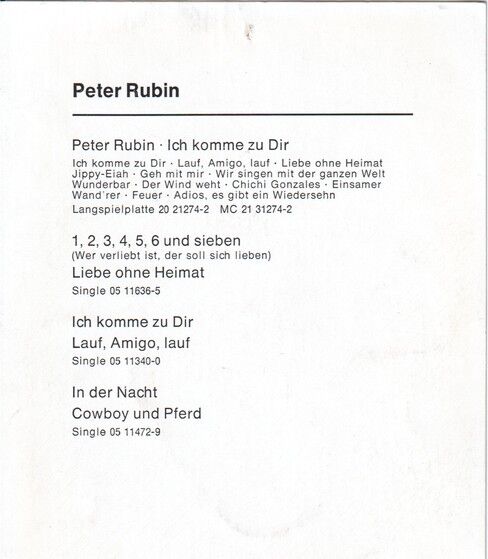 Peter Rubin

Peter Rubin · Ich komme zu Dir

Ich komme zu Dir · Lauf, Amigo, lauf · Liebe ohne Heimat Jippy-Eiah · Geh mit mir · Wir singen mit der ganzen Welt Wunderbar · Der Wind weht · Chichi Gonzales · Einsamer Wand'rer · Feuer · Adios, es gibt ein Wiedersehn

Langspielplatte 20 21274-2 MC 21 31274-2

1, 2, 3, 4, 5, 6 und sieben
(Wer verliebt ist, der soll sich lieben)
Liebe ohne Heimat
Single 05 11636-5

Ich komme zu Dir
Lauf, Amigo, lauf
Single 05 11340-0

In der Nacht
Cowboy und Pferd
Single 05 11472-9